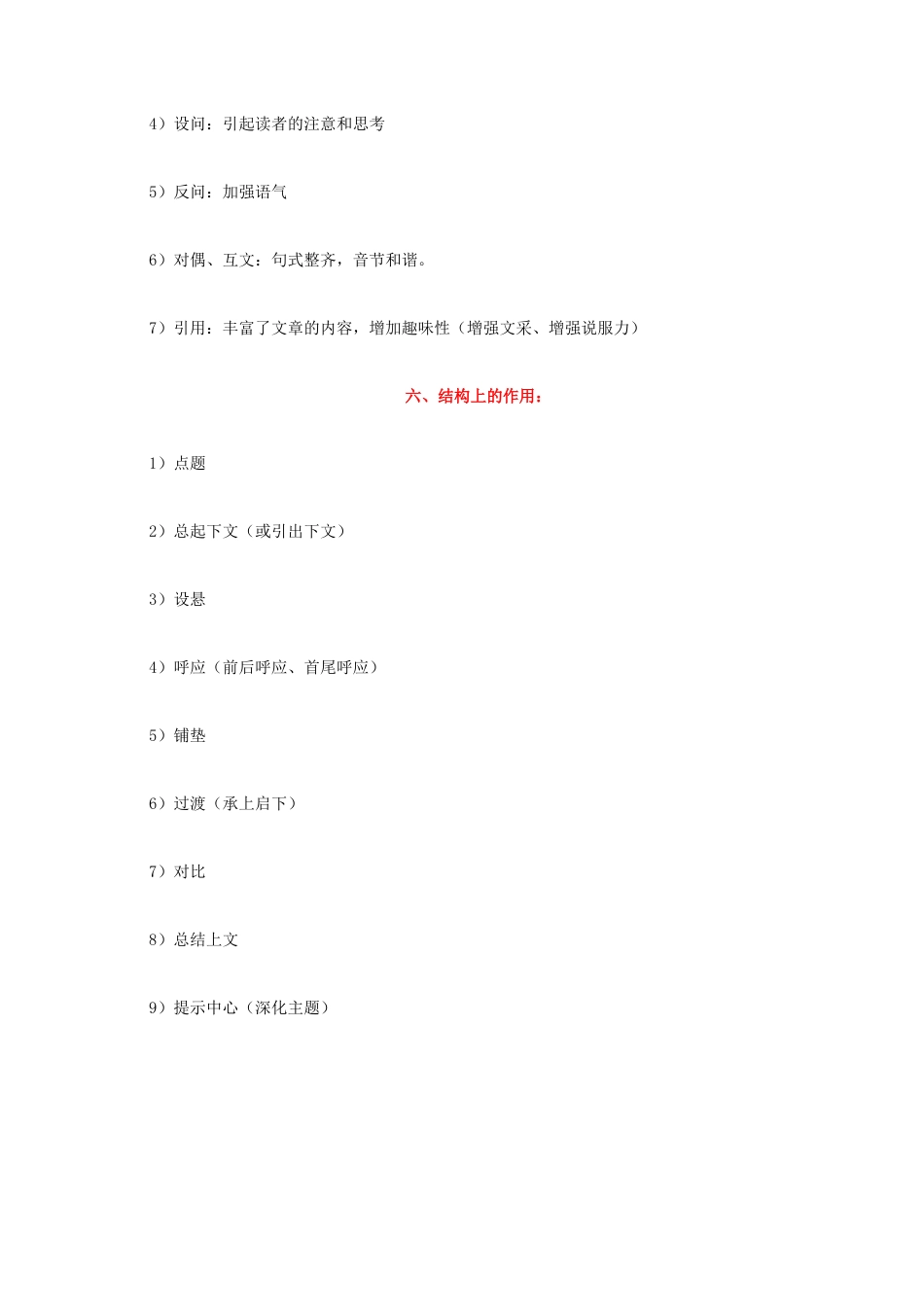 4）设问：引起读者的注意和思考

5）反问：加强语气

6）对偶、互文：句式整齐，音节和谐。

7）引用：丰富了文章的内容，增加趣味性（增强文采、增强说服力）

六、结构上的作用：

1）点题

2）总起下文（或引出下文）

3）设悬

4）呼应（前后呼应、首尾呼应）

5）铺垫

6）过渡（承上启下）

7）对比

8）总结上文

9）提示中心（深化主题）